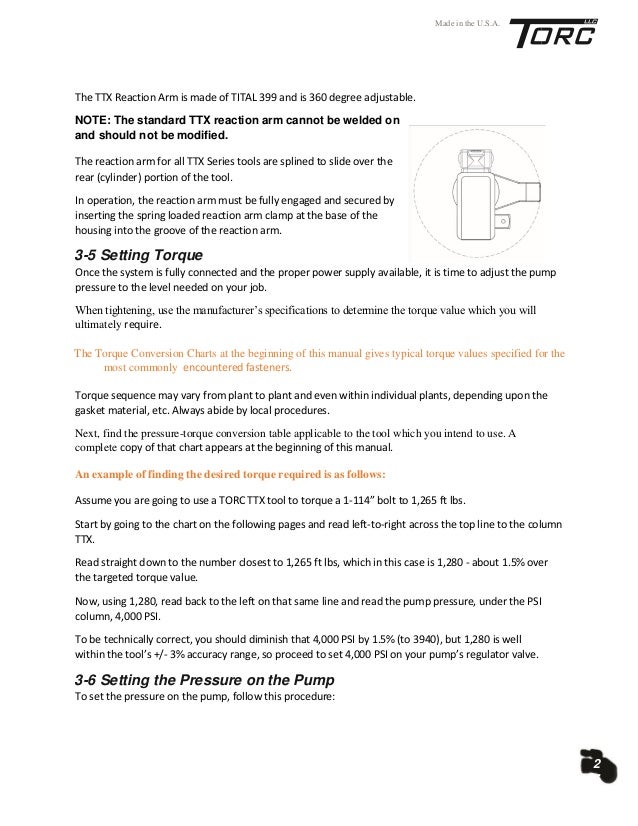 Made in the U.S.A.

TORC LLC

The TTX Reaction Arm is made of TITAL 399 and is 360 degree adjustable.

NOTE: The standard TTX reaction arm cannot be welded on and should not be modified.

The reaction arm for all TTX Series tools are splined to slide over the rear (cylinder) portion of the tool.

In operation, the reaction arm must be fully engaged and secured by inserting the spring loaded reaction arm clamp at the base of the housing into the groove of the reaction arm.

3-5 Setting Torque

Once the system is fully connected and the proper power supply available, it is time to adjust the pump pressure to the level needed on your job.

When tightening, use the manufacturer's specifications to determine the torque value which you will ultimately require.

The Torque Conversion Charts at the beginning of this manual gives typical torque values specified for the most commonly encountered fasteners.

Torque sequence may vary from plant to plant and even within individual plants, depending upon the gasket material, etc. Always abide by local procedures.

Next, find the pressure-torque conversion table applicable to the tool which you intend to use. A complete copy of that chart appears at the beginning of this manual.

An example of finding the desired torque required is as follows:

Assume you are going to use a TORC TTX tool to torque a 1-114" bolt to 1,265 ft lbs.

Start by going to the chart on the following pages and read left-to-right across the top line to the column TTX.

Read straight down to the number closest to 1,265 ft lbs, which in this case is 1,280 - about 1.5% over the targeted torque value.

Now, using 1,280, read back to the left on that same line and read the pump pressure, under the PSI column, 4,000 PSI.

To be technically correct, you should diminish that 4,000 PSI by 1.5% (to 3940), but 1,280 is well within the tool's +/- 3% accuracy range, so proceed to set 4,000 PSI on your pump's regulator valve.

3-6 Setting the Pressure on the Pump

To set the pressure on the pump, follow this procedure:

2